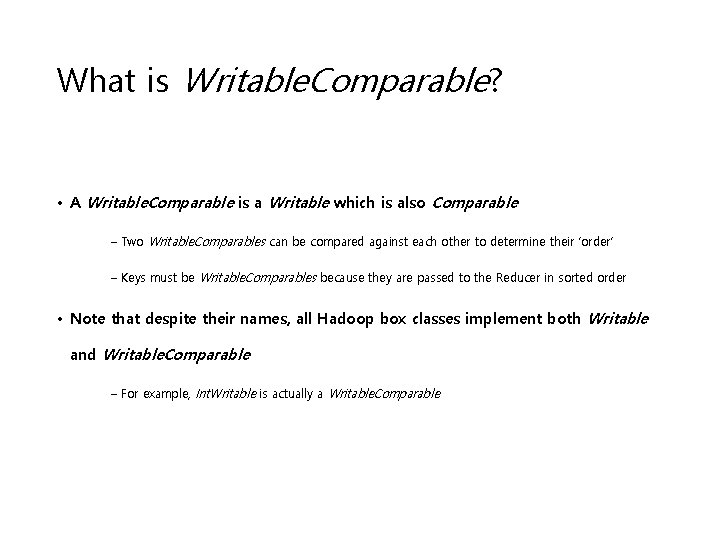 What is WritableComparable?

• A WritableComparable is a Writable which is also Comparable

– Two WritableComparables can be compared against each other to determine their 'order'

– Keys must be WritableComparables because they are passed to the Reducer in sorted order

• Note that despite their names, all Hadoop box classes implement both Writable and WritableComparable

– For example, IntWritable is actually a WritableComparable